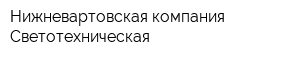 Нижневартовская компания Светотехническая